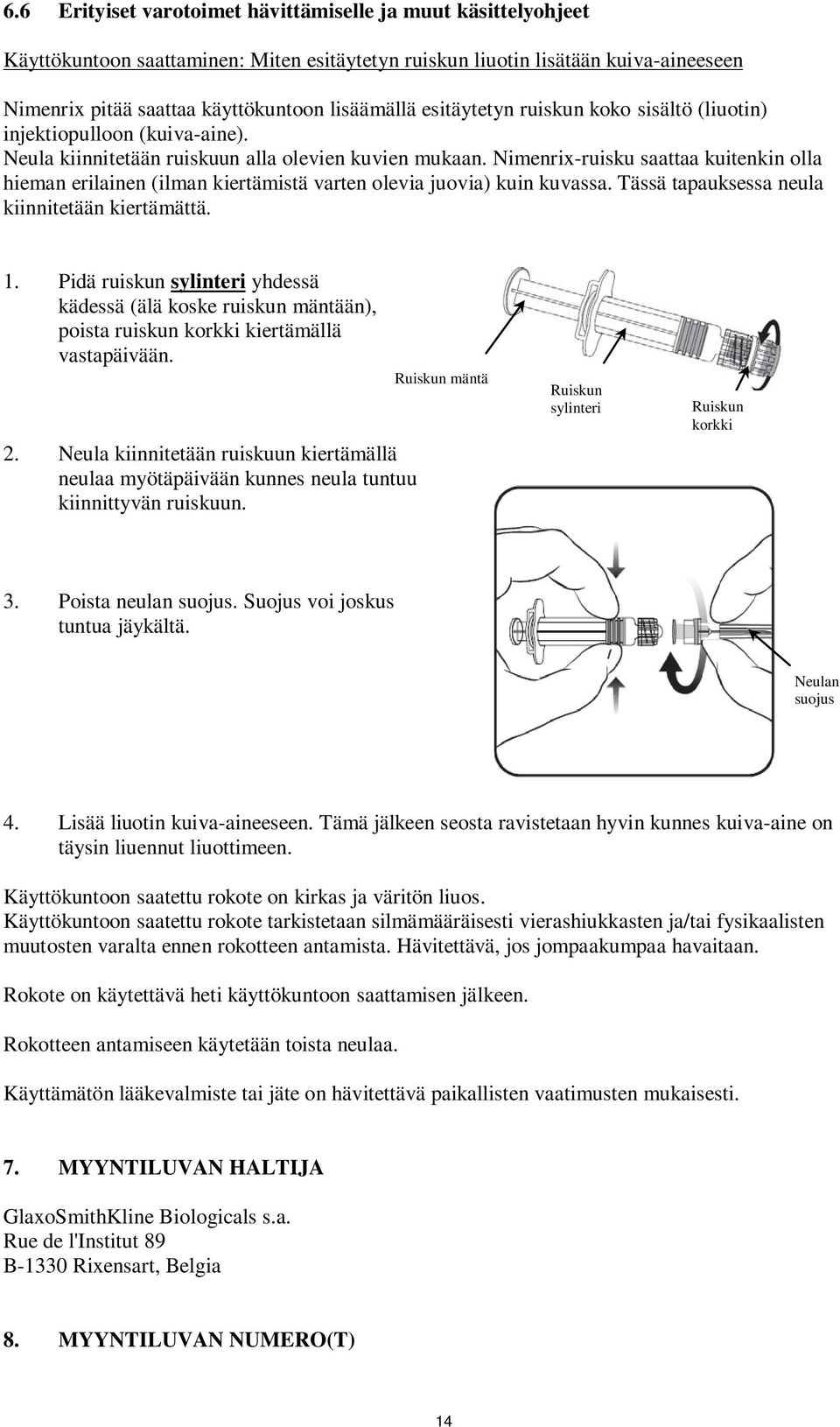 6.6 Erityiset varotoimet hävittämiselle ja muut käsittelyohjeet

Käyttökuntoon saattaminen: Miten esitäytetyn ruiskun liuotin lisätään kuiva-aineeseen

Nimenrix pitää saattaa käyttökuntoon lisäämällä esitäytetyn ruiskun koko sisältö (liuotin) injektiopulloon (kuiva-aine).
Neula kiinnitetään ruiskuun alla olevien kuvien mukaan. Nimenrix-ruisku saattaa kuitenkin olla hieman erilainen (ilman kiertämistä varten olevia juovia) kuin kuvassa. Tässä tapauksessa neula kiinnitetään kiertämättä.

1. Pidä ruiskun sylinteri yhdessä kädessä (älä koske ruiskun mäntään), poista ruiskun korkki kiertämällä vastapäivään.

Ruiskun mäntä

Ruiskun sylinteri

Ruiskun korkki

2. Neula kiinnitetään ruiskuun kiertämällä neulaa myötäpäivään kunnes neula tuntuu kiinnittyvän ruiskuun.

3. Poista neulan suojus. Suojus voi joskus tuntua jäykältä.

Neulan suojus

4. Lisää liuotin kuiva-aineeseen. Tämä jälkeen seosta ravistetaan hyvin kunnes kuiva-aine on täysin liuennut liuottimeen.

Käyttökuntoon saatettu rokote on kirkas ja väritön liuos.
Käyttökuntoon saatettu rokote tarkistetaan silmämääräisesti vierashiukkasten ja/tai fysikaalisten muutosten varalta ennen rokotteen antamista. Hävitettävä, jos jompaakumpaa havaitaan.

Rokote on käytettävä heti käyttökuntoon saattamisen jälkeen.

Rokotteen antamiseen käytetään toista neulaa.

Käyttämätön lääkevalmiste tai jäte on hävitettävä paikallisten vaatimusten mukaisesti.

7. MYYNTILUVAN HALTIJA

GlaxoSmithKline Biologicals s.a.
Rue de l'Institut 89
B-1330 Rixensart, Belgia

8. MYYNTILUVAN NUMERO(T)

14